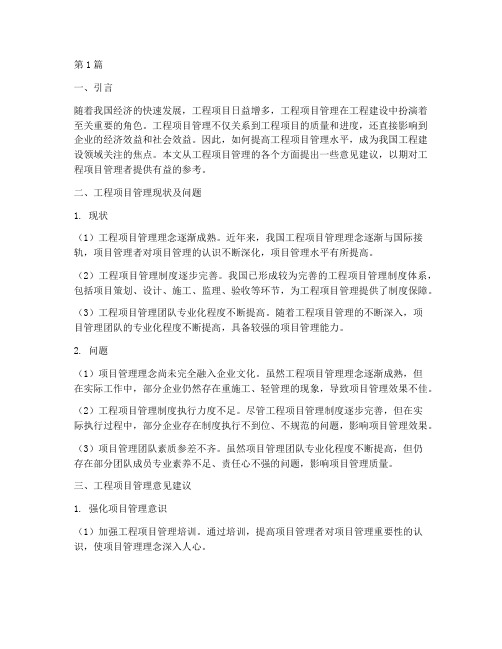 第1篇

一、引言

随着我国经济的快速发展，工程项目日益增多，工程项目管理在工程建设中扮演着至关重要的角色。工程项目管理不仅关系到工程项目的质量和进度，还直接影响到企业的经济效益和社会效益。因此，如何提高工程项目管理水平，成为我国工程建设领域关注的焦点。本文从工程项目管理的各个方面提出一些意见建议，以期对工程项目管理者提供有益的参考。

二、工程项目管理现状及问题

1. 现状

（1）工程项目管理理念逐渐成熟。近年来，我国工程项目管理理念逐渐与国际接轨，项目管理者对项目管理的认识不断深化，项目管理水平有所提高。

（2）工程项目管理制度逐步完善。我国已形成较为完善的工程项目管理制度体系，包括项目策划、设计、施工、监理、验收等环节，为工程项目管理提供了制度保障。

（3）工程项目管理团队专业化程度不断提高。随着工程项目管理的不断深入，项目管理团队的专业化程度不断提高，具备较强的项目管理能力。

2. 问题

（1）项目管理理念尚未完全融入企业文化。虽然工程项目管理理念逐渐成熟，但在实际工作中，部分企业仍然存在重施工、轻管理的现象，导致项目管理效果不佳。

（2）工程项目管理制度执行力度不足。尽管工程项目管理制度逐步完善，但在实际执行过程中，部分企业存在制度执行不到位、不规范的问题，影响项目管理效果。

（3）项目管理团队素质参差不齐。虽然项目管理团队专业化程度不断提高，但仍存在部分团队成员专业素养不足、责任心不强的问题，影响项目管理质量。

三、工程项目管理意见建议

1. 强化项目管理意识

（1）加强工程项目管理培训。通过培训，提高项目管理者对项目管理重要性的认识，使项目管理理念深入人心。